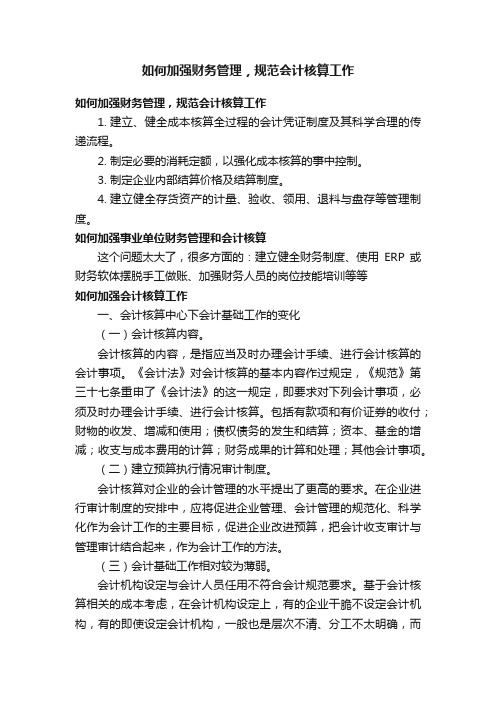 如何加强财务管理，规范会计核算工作

如何加强财务管理，规范会计核算工作

1. 建立、健全成本核算全过程的会计凭证制度及其科学合理的传递流程。

2. 制定必要的消耗定额，以强化成本核算的事中控制。

3. 制定企业内部结算价格及结算制度。

4. 建立健全存货资产的计量、验收、领用、退料与盘存等管理制度。

如何加强事业单位财务管理和会计核算

这个问题太大了，很多方面的：建立健全财务制度、使用 ERP 或财务软体摆脱手工做账、加强财务人员的岗位技能培训等等

如何加强会计核算工作

一、会计核算中心下会计基础工作的变化

（一）会计核算内容。

会计核算的内容，是指应当及时办理会计手续、进行会计核算的会计事项。《会计法》对会计核算的基本内容作过规定，《规范》第三十七条重申了《会计法》的这一规定，即要求对下列会计事项，必须及时办理会计手续、进行会计核算。包括有款项和有价证券的收付；财物的收发、增减和使用；债权债务的发生和结算；资本、基金的增减；收支与成本费用的计算；财务成果的计算和处理；其他会计事项。

（二）建立预算执行情况审计制度。

会计核算对企业的会计管理的水平提出了更高的要求。在企业进行审计制度的安排中，应将促进企业管理、会计管理的规范化、科学化作为会计工作的主要目标，促进企业改进预算，把会计收支审计与管理审计结合起来，作为会计工作的方法。

（三）会计基础工作相对较为薄弱。

会计机构设定与会计人员任用不符合会计规范要求。基于会计核算相关的成本考虑，在会计机构设定上，有的企业干脆不设定会计机构，有的即使设定会计机构，一般也是层次不清、分工不太明确，而